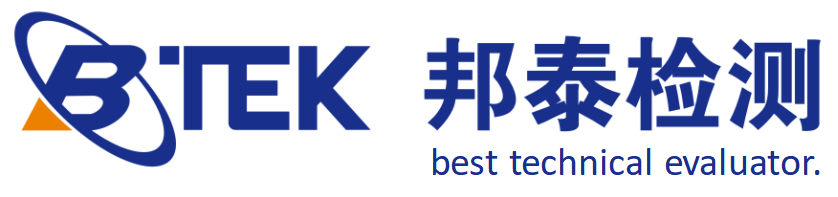 BTEK 邦泰检测
best technical evaluator.